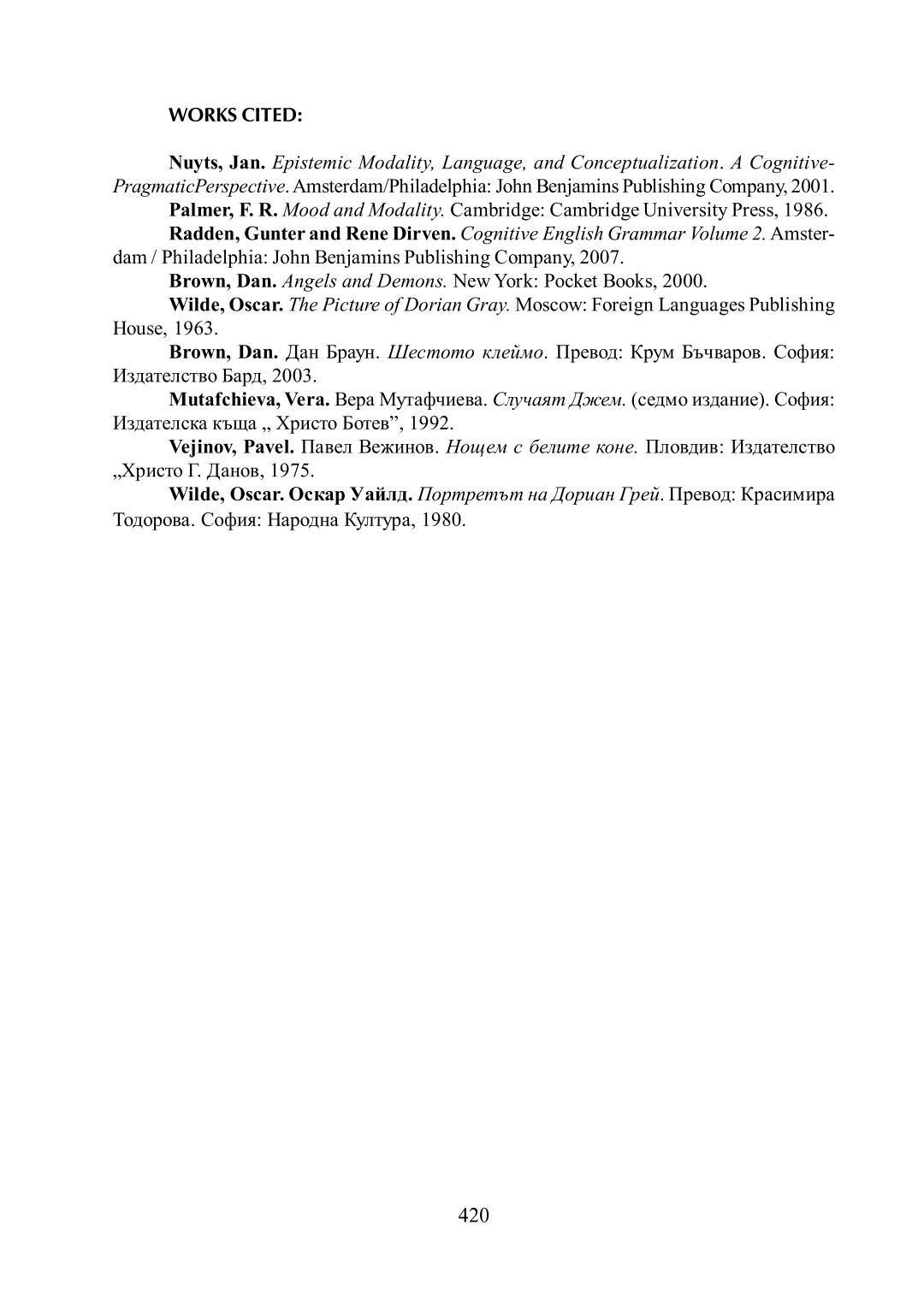 WORKS CITED:

Nuyts, Jan. Epistemic Modality, Language, and Conceptualization. A Cognitive-PragmaticPerspective. Amsterdam/Philadelphia: John Benjamins Publishing Company, 2001.

Palmer, F. R. Mood and Modality. Cambridge: Cambridge University Press, 1986.

Radden, Gunter and Rene Dirven. Cognitive English Grammar Volume 2. Amsterdam / Philadelphia: John Benjamins Publishing Company, 2007.

Brown, Dan. Angels and Demons. New York: Pocket Books, 2000.

Wilde, Oscar. The Picture of Dorian Gray. Moscow: Foreign Languages Publishing House, 1963.

Brown, Dan. Дан Браун. Шестото клеймо. Превод: Крум Бъчваров. София: Издателство Бард, 2003.

Mutafchieva, Vera. Вера Мутафчиева. Случаят Джем. (седмо издание). София: Издателска къща „ Христо Ботев”, 1992.

Vejinov, Pavel. Павел Вежинов. Нощем с белите коне. Пловдив: Издателство „Христо Г. Данов, 1975.

Wilde, Oscar. Оскар Уайлд. Портретът на Дориан Грей. Превод: Красимира Тодорова. София: Народна Култура, 1980.

420